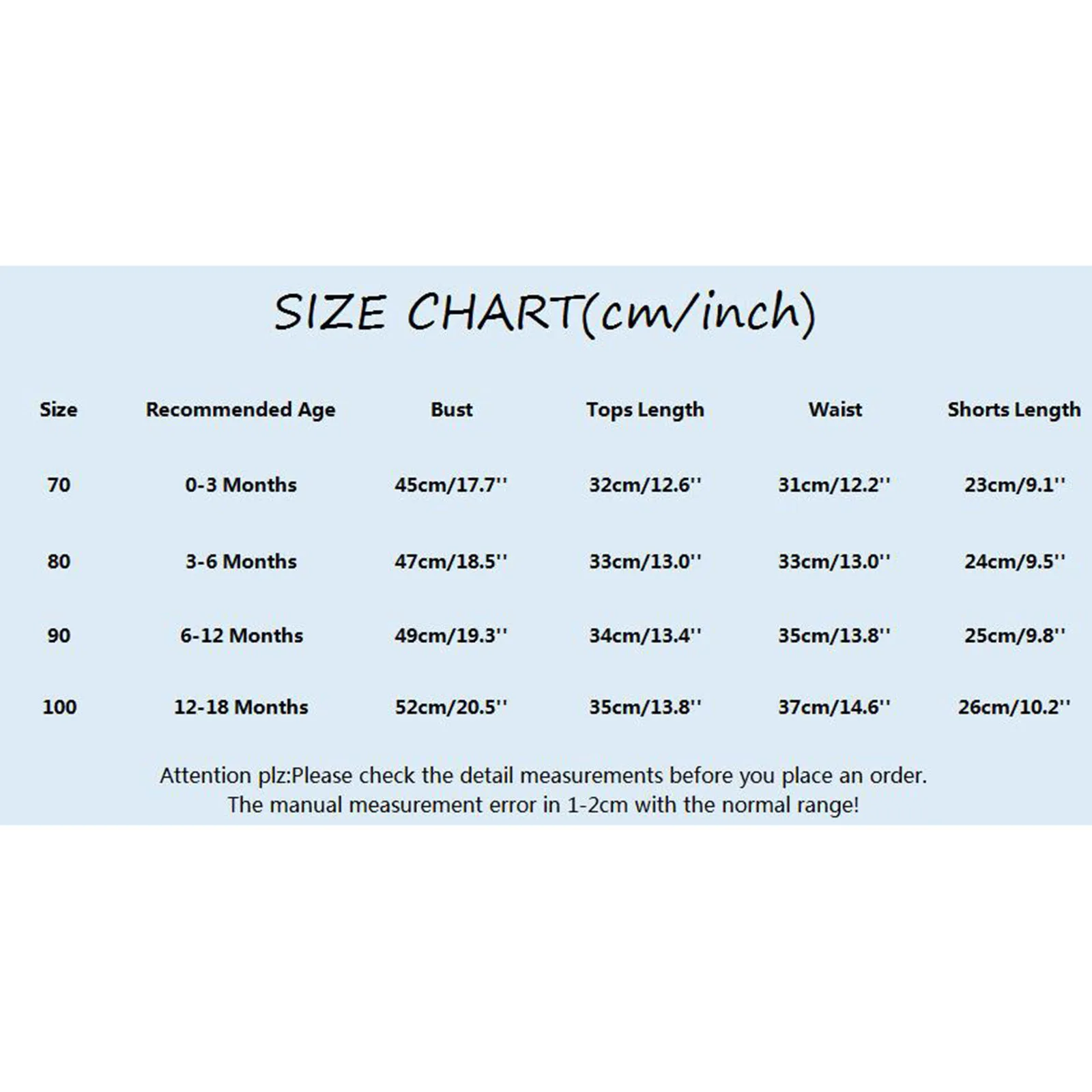 SIZE CHART(cm/inch)

| Size | Recommended Age | Bust | Tops Length | Waist | Shorts Length |
|---|---|---|---|---|---|
| 70 | 0-3 Months | 45cm/17.7'' | 32cm/12.6'' | 31cm/12.2'' | 23cm/9.1'' |
| 80 | 3-6 Months | 47cm/18.5'' | 33cm/13.0'' | 33cm/13.0'' | 24cm/9.5'' |
| 90 | 6-12 Months | 49cm/19.3'' | 34cm/13.4'' | 35cm/13.8'' | 25cm/9.8'' |
| 100 | 12-18 Months | 52cm/20.5'' | 35cm/13.8'' | 37cm/14.6'' | 26cm/10.2'' |

Attention plz:Please check the detail measurements before you place an order.
The manual measurement error in 1-2cm with the normal range!